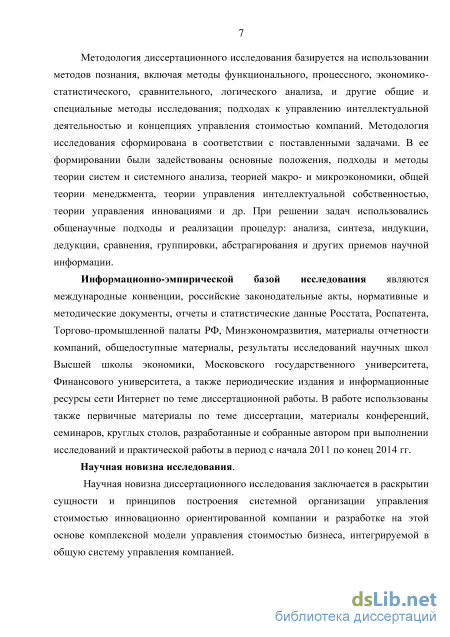 7

Методология диссертационного исследования базируется на использовании методов познания, включая методы функционального, процессного, экономико-статистического, сравнительного, логического анализа, и другие общие и специальные методы исследования; подходах к управлению интеллектуальной деятельностью и концепциях управления стоимостью компаний. Методология исследования сформирована в соответствии с поставленными задачами. В ее формировании были задействованы основные положения, подходы и методы теории систем и системного анализа, теорией макро- и микроэкономики, общей теории менеджмента, теории управления интеллектуальной собственностью, теории управления инновациями и др. При решении задач использовались общенаучные подходы и реализации процедур: анализа, синтеза, индукции, дедукции, сравнения, группировки, абстрагирования и других приемов научной информации.

Информационно-эмпирической базой исследования являются международные конвенции, российские законодательные акты, нормативные и методические документы, отчеты и статистические данные Росстата, Роспатента, Торгово-промышленной палаты РФ, Минэкономразвития, материалы отчетности компаний, общедоступные материалы, результаты исследований научных школ Высшей школы экономики, Московского государственного университета, Финансового университета, а также периодические издания и информационные ресурсы сети Интернет по теме диссертационной работы. В работе использованы также первичные материалы по теме диссертации, материалы конференций, семинаров, круглых столов, разработанные и собранные автором при выполнении исследований и практической работы в период с начала 2011 по конец 2014 гг.

Научная новизна исследования.

Научная новизна диссертационного исследования заключается в раскрытии сущности и принципов построения системной организации управления стоимостью инновационно ориентированной компании и разработке на этой основе комплексной модели управления стоимостью бизнеса, интегрируемой в общую систему управления компанией.

dsLib.net
библиотека диссертаций